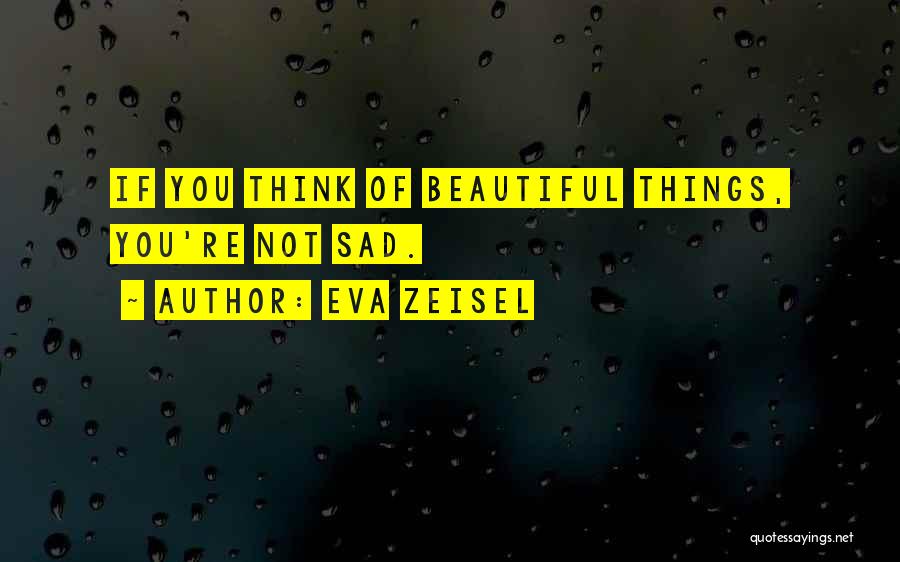 IF YOU THINK OF BEAUTIFUL THINGS, YOU'RE NOT SAD.

~ AUTHOR: EVA ZEISEL

quotessayings.net